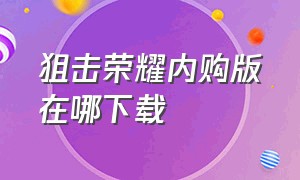 狙击荣耀内购版在哪下载